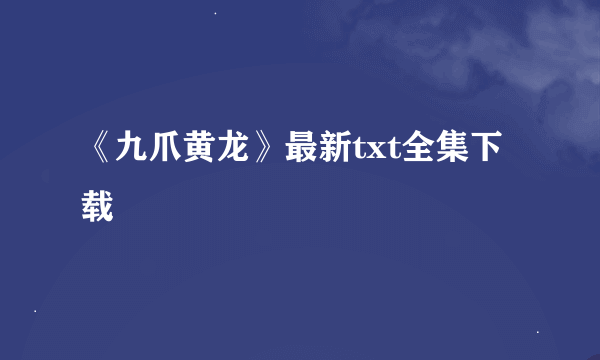 《九爪黄龙》最新txt全集下载